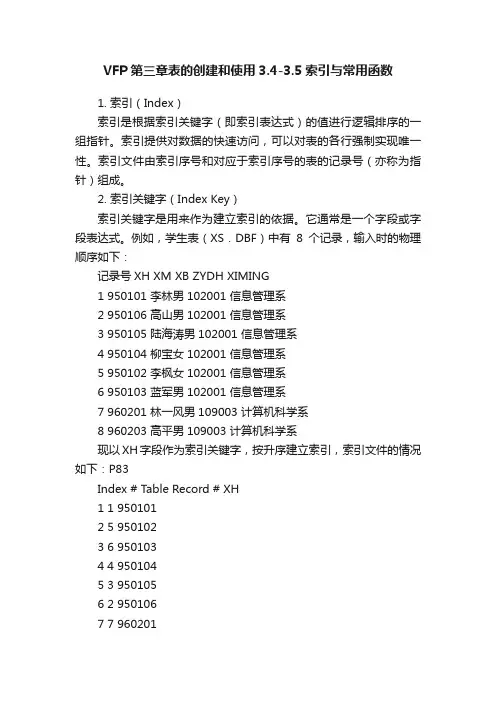 VFP第三章表的创建和使用3.4-3.5索引与常用函数

1. 索引（Index）

索引是根据索引关键字（即索引表达式）的值进行逻辑排序的一组指针。索引提供对数据的快速访问，可以对表的各行强制实现唯一性。索引文件由索引序号和对应于索引序号的表的记录号（亦称为指针）组成。

2. 索引关键字（Index Key）

索引关键字是用来作为建立索引的依据。它通常是一个字段或字段表达式。例如，学生表（XS．DBF）中有 8 个记录，输入时的物理顺序如下：

记录号 XH XM XB ZYDH XIMING

1 950101 李林男 102001 信息管理系

2 950106 高山男 102001 信息管理系

3 950105 陆海涛男 102001 信息管理系

4 950104 柳宝女 102001 信息管理系

5 950102 李枫女 102001 信息管理系

6 950103 蓝军男 102001 信息管理系

7 960201 林一风男 109003 计算机科学系

8 960203 高平男 109003 计算机科学系

现以XH字段作为索引关键字，按升序建立索引，索引文件的情况如下：P83

Index # Table Record # XH

1 1 950101

2 5 950102

3 6 950103

4 4 950104

5 3 950105

6 2 950106

7 7 960201